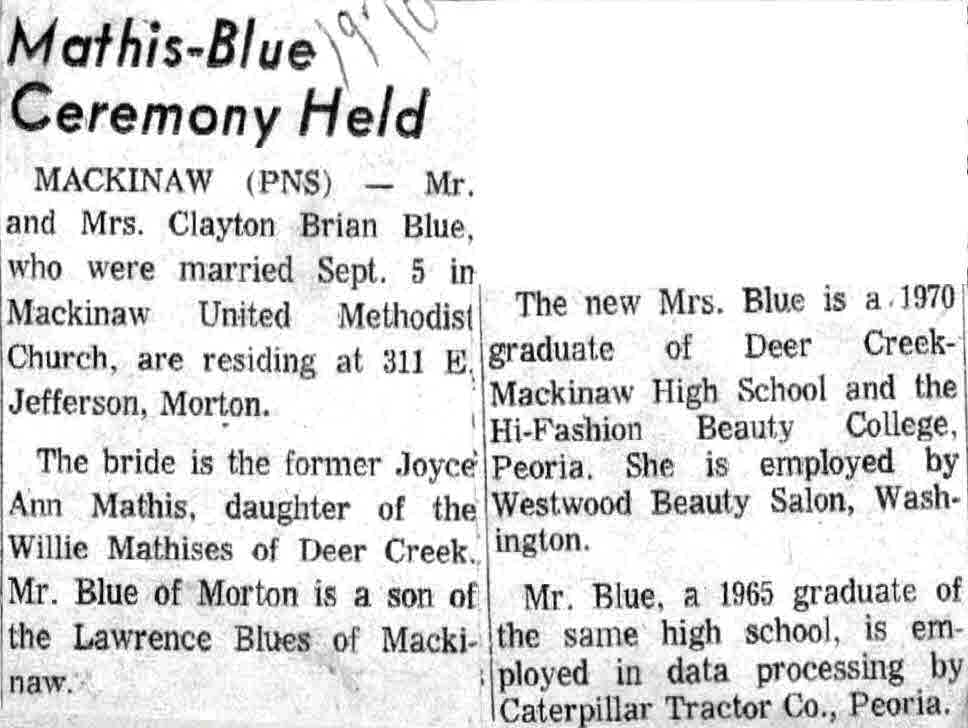 Mathis-Blue Ceremony Held

1970

MACKINAW (PNS) — Mr. and Mrs. Clayton Brian Blue, who were married Sept. 5 in Mackinaw United Methodist Church, are residing at 311 E. Jefferson, Morton.

The bride is the former Joyce Ann Mathis, daughter of the Willie Mathises of Deer Creek. Mr. Blue of Morton is a son of the Lawrence Blues of Mackinaw.

The new Mrs. Blue is a 1970 graduate of Deer Creek-Mackinaw High School and the Hi-Fashion Beauty College, Peoria. She is employed by Westwood Beauty Salon, Washington.

Mr. Blue, a 1965 graduate of the same high school, is employed in data processing by Caterpillar Tractor Co., Peoria.